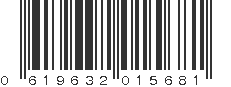 0 619632 015681